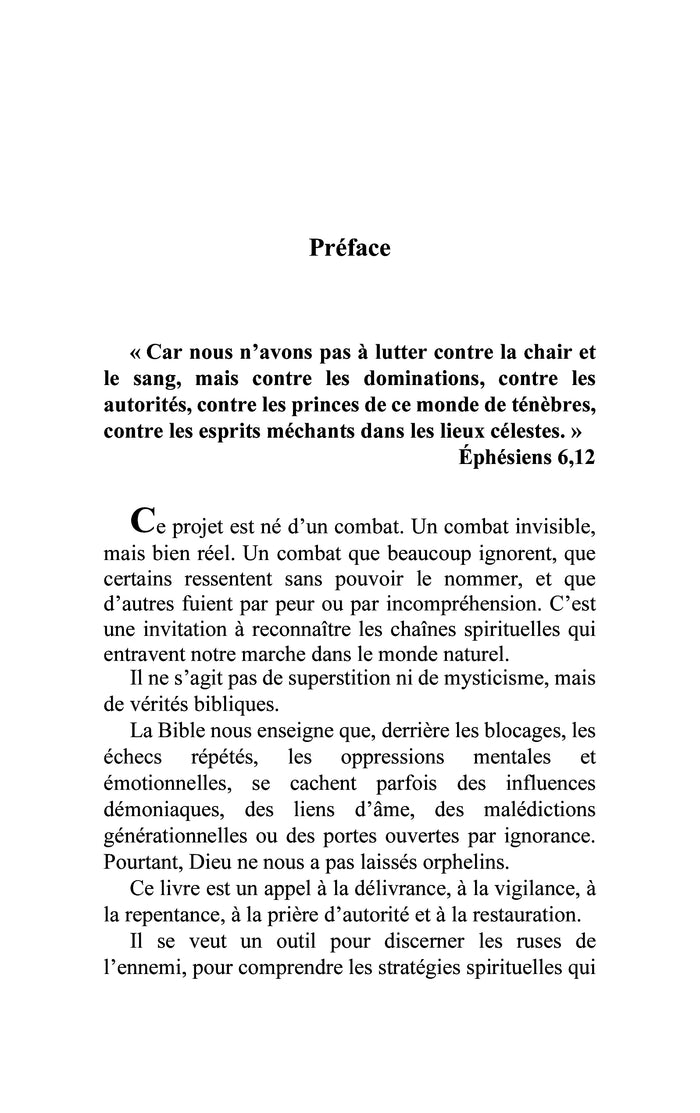 Préface

« Car nous n'avons pas à lutter contre la chair et le sang, mais contre les dominations, contre les autorités, contre les princes de ce monde de ténèbres, contre les esprits méchants dans les lieux célestes. »
Éphésiens 6,12

Ce projet est né d'un combat. Un combat invisible, mais bien réel. Un combat que beaucoup ignorent, que certains ressentent sans pouvoir le nommer, et que d'autres fuient par peur ou par incompréhension. C'est une invitation à reconnaître les chaînes spirituelles qui entravent notre marche dans le monde naturel.

Il ne s'agit pas de superstition ni de mysticisme, mais de vérités bibliques.

La Bible nous enseigne que, derrière les blocages, les échecs répétés, les oppressions mentales et émotionnelles, se cachent parfois des influences démoniaques, des liens d'âme, des malédictions générationnelles ou des portes ouvertes par ignorance. Pourtant, Dieu ne nous a pas laissés orphelins.

Ce livre est un appel à la délivrance, à la vigilance, à la repentance, à la prière d'autorité et à la restauration.

Il se veut un outil pour discerner les ruses de l'ennemi, pour comprendre les stratégies spirituelles qui